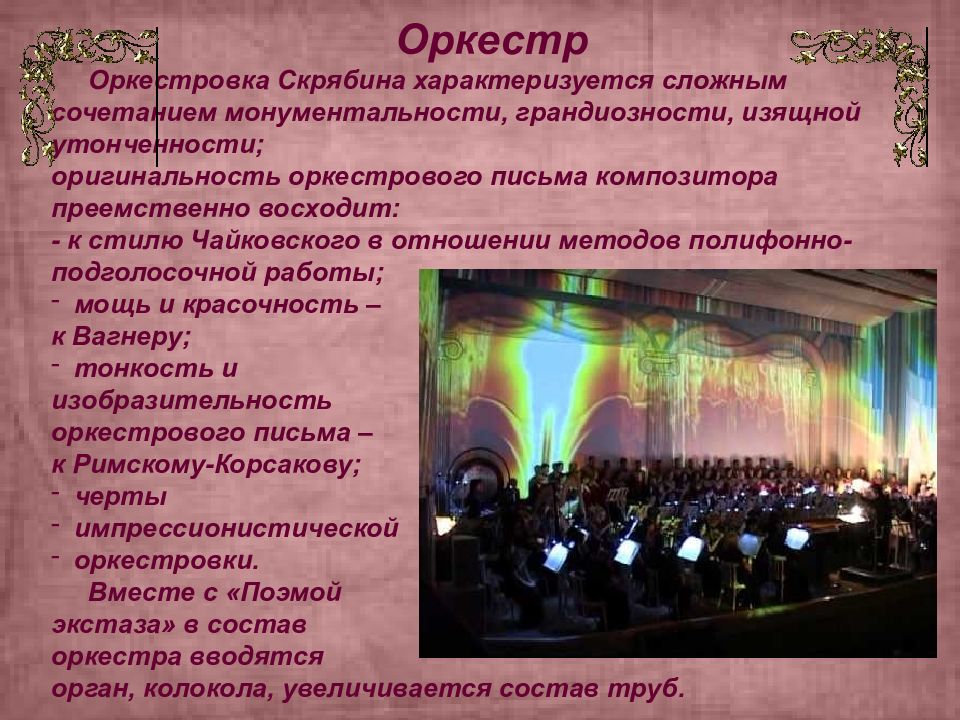 Оркестр

Оркестровка Скрябина характеризуется сложным сочетанием монументальности, грандиозности, изящной утонченности;
оригинальность оркестрового письма композитора преемственно восходит:
- к стилю Чайковского в отношении методов полифонно-подголосочной работы;
- мощь и красочность – к Вагнеру;
- тонкость и изобразительность оркестрового письма – к Римскому-Корсакову;
- черты
- импрессионистической
- оркестровки.

Вместе с «Поэмой экстаза» в состав оркестра вводятся орган, колокола, увеличивается состав труб.